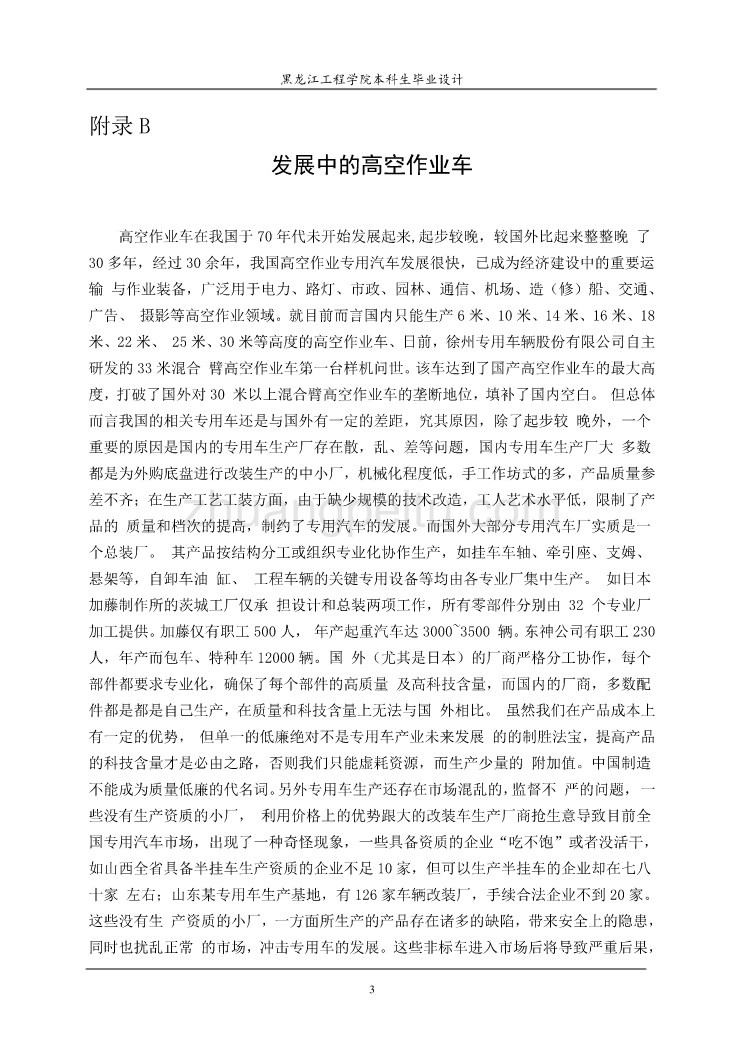 黑龙江工程学院本科生毕业设计

附录 B

发展中的高空作业车

高空作业车在我国于 70 年代末开始发展起来,起步较晚，较国外比起来整整晚 了 30 多年，经过 30 余年，我国高空作业专用汽车发展很快，已成为经济建设中的重要运输 与作业装备，广泛用于电力、路灯、市政、园林、通信、机场、造（修）船、交通、广告、 摄影等高空作业领域。就目前而言国内只能生产 6 米、10 米、14 米、16 米、18 米、22 米、 25 米、30 米等高度的高空作业车、日前，徐州专用车辆股份有限公司自主研发的 33 米混合 臂高空作业车第一台样机问世。该车达到了国产高空作业车的最大高度，打破了国外对 30 米以上混合臂高空作业车的垄断地位，填补了国内空白。 但总体而言我国的相关专用车还是与国外有一定的差距，究其原因，除了起步较 晚外，一个重要的原因是国内的专用车生产厂存在散，乱、差等问题，国内专用车生产厂大 多数都是为外购底盘进行改装生产的中小厂，机械化程度低，手工作坊式的多，产品质量参差不齐；在生产工艺工装方面，由于缺少规模的技术改造，工人艺术水平低，限制了产品的 质量和档次的提高，制约了专用汽车的发展。而国外大部分专用汽车厂实质是一个总装厂。 其产品按结构分工或组织专业化协作生产，如挂车车轴、牵引座、支姆、悬架等，自卸车油 缸、 工程车辆的关键专用设备等均由各专业厂集中生产。 如日本加藤制作所的茨城工厂仅承 担设计和总装两项工作，所有零部件分别由 32 个专业厂加工提供。加藤仅有职工 500 人， 年产起重汽车达 3000~3500 辆。东神公司有职工 230 人，年产而包车、特种车 12000 辆。国 外（尤其是日本）的厂商严格分工协作，每个部件都要求专业化，确保了每个部件的高质量 及高科技含量，而国内的厂商，多数配件都是都是自己生产，在质量和科技含量上无法与国 外相比。 虽然我们在产品成本上有一定的优势， 但单一的低廉绝对不是专用车产业未来发展 的的制胜法宝，提高产品的科技含量才是必由之路，否则我们只能虚耗资源，而生产少量的 附加值。中国制造不能成为质量低廉的代名词。另外专用车生产还存在市场混乱的，监督不 严的问题，一些没有生产资质的小厂， 利用价格上的优势跟大的改装车生产厂商抢生意导致目前全国专用汽车市场，出现了一种奇怪现象，一些具备资质的企业“吃不饱”或者没活干，如山西全省具备半挂车生产资质的企业不足 10 家，但可以生产半挂车的企业却在七八十家 左右；山东某专用车生产基地，有 126 家车辆改装厂，手续合法企业不到 20 家。这些没有生 产资质的小厂，一方面所生产的产品存在诸多的缺陷，带来安全上的隐患，同时也扰乱正常 的市场，冲击专用车的发展。这些非标车进入市场后将导致严重后果，

3